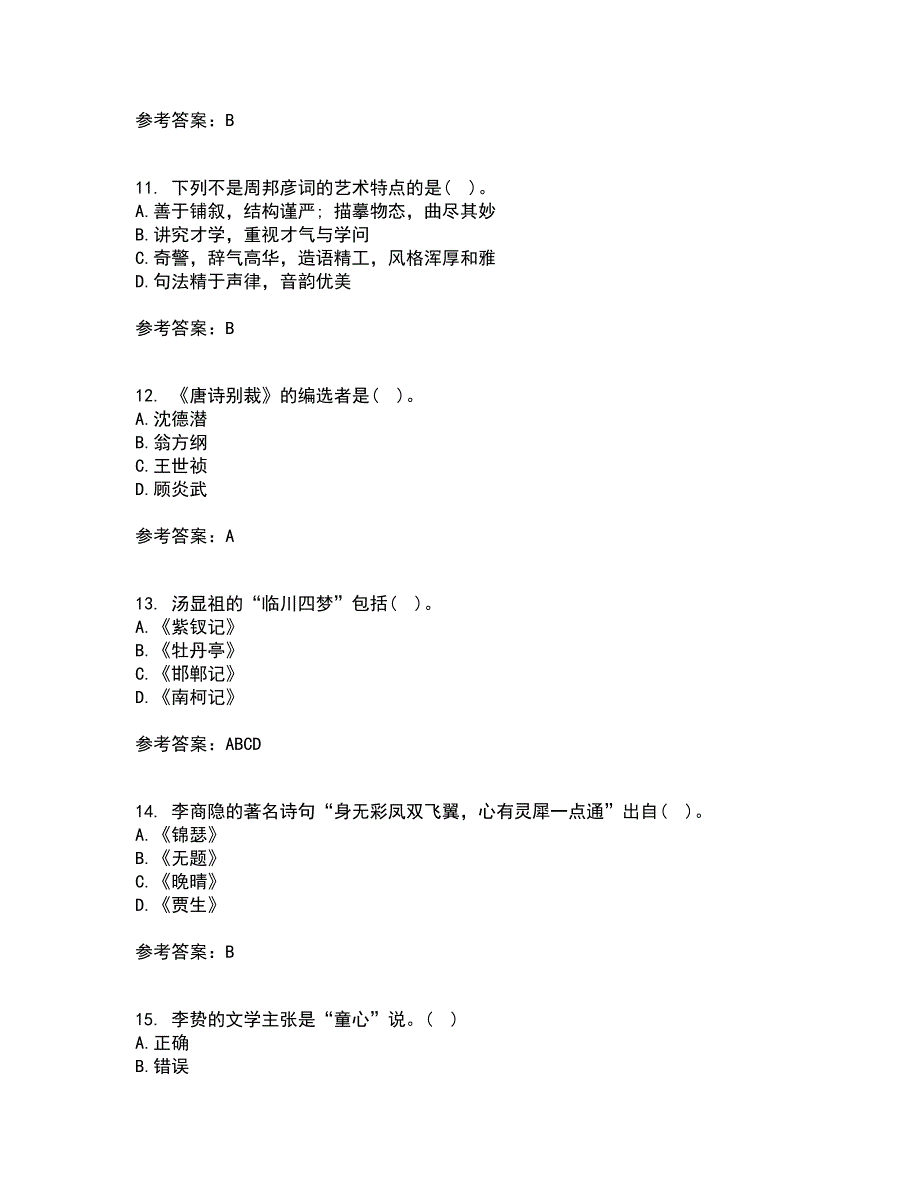 参考答案：B

11. 下列不是周邦彦词的艺术特点的是（ ）。
A.善于铺叙，结构谨严；描摹物态，曲尽其妙
B.讲究才学，重视才气与学问
C.奇警，辞气高华，造语精工，风格浑厚和雅
D.句法精于声律，音韵优美

参考答案：B

12. 《唐诗别裁》的编选者是（ ）。
A.沈德潜
B.翁方纲
C.王世祯
D.顾炎武

参考答案：A

13. 汤显祖的“临川四梦”包括（ ）。
A.《紫钗记》
B.《牡丹亭》
C.《邯郸记》
D.《南柯记》

参考答案：ABCD

14. 李商隐的著名诗句“身无彩凤双飞翼，心有灵犀一点通”出自（ ）。
A.《锦瑟》
B.《无题》
C.《晚晴》
D.《贾生》

参考答案：B

15. 李贽的文学主张是“童心”说。（ ）
A.正确
B.错误